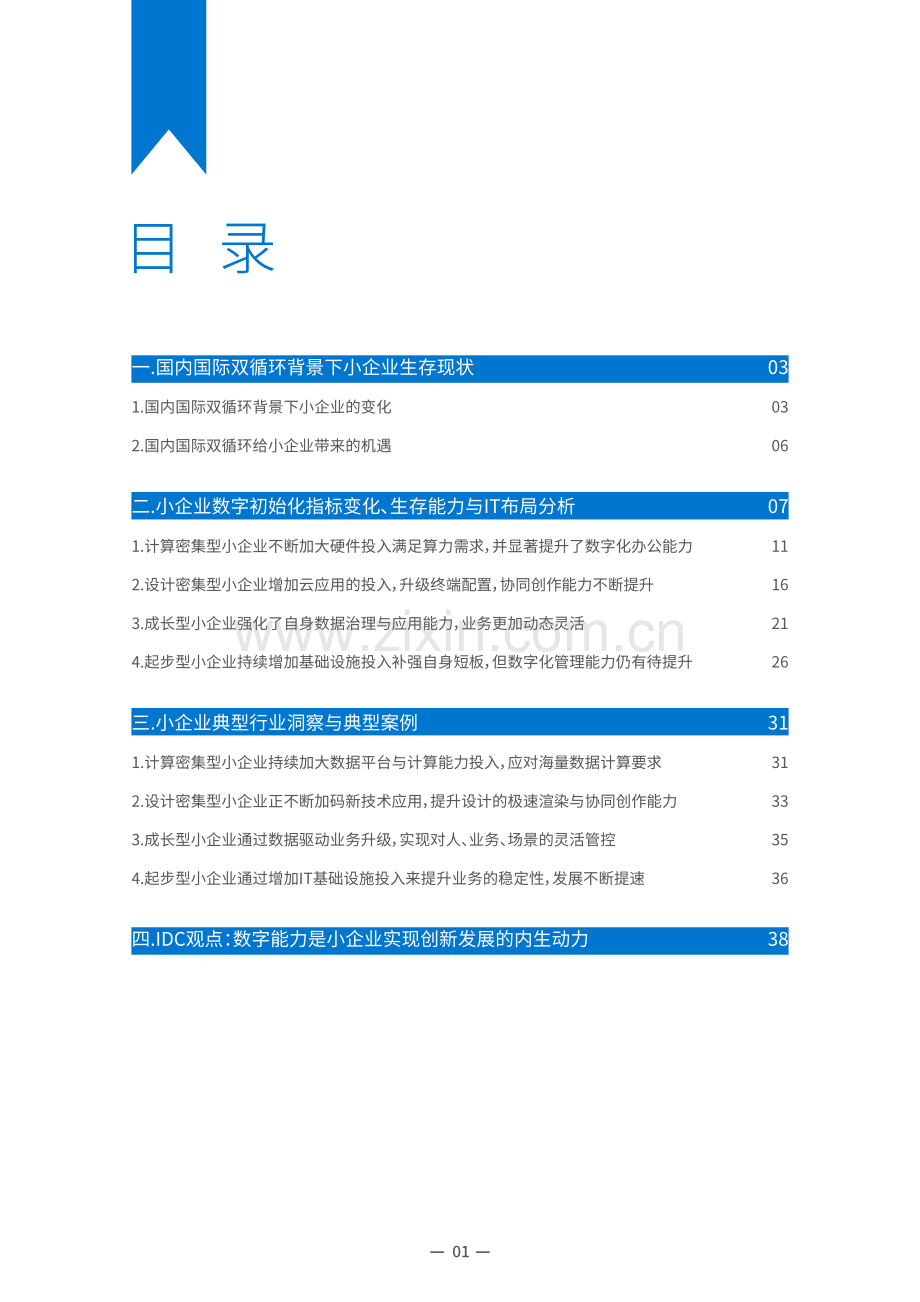 目 录

一.国内国际双循环背景下小企业生存现状 03

1.国内国际双循环背景下小企业的变化 03

2.国内国际双循环给小企业带来的机遇 06

二.小企业数字初始化指标变化、生存能力与IT布局分析 07

1.计算密集型小企业不断加大硬件投入满足算力需求,并显著提升了数字化办公能力 11

2.设计密集型小企业增加云应用的投入,升级终端配置,协同创作能力不断提升 16

3.成长型小企业强化了自身数据治理与应用能力,业务更加动态灵活 21

4.起步型小企业持续增加基础设施投入补强自身短板,但数字化管理能力仍有待提升 26

三.小企业典型行业洞察与典型案例 31

1.计算密集型小企业持续加大数据平台与计算能力投入,应对海量数据计算要求 31

2.设计密集型小企业正不断加码新技术应用,提升设计的极速渲染与协同创作能力 33

3.成长型小企业通过数据驱动业务升级,实现对人、业务、场景的灵活管控 35

4.起步型小企业通过增加IT基础设施投入来提升业务的稳定性,发展不断提速 36

四.IDC观点:数字能力是小企业实现创新发展的内生动力 38

— 01 —

www.zixin.com.cn